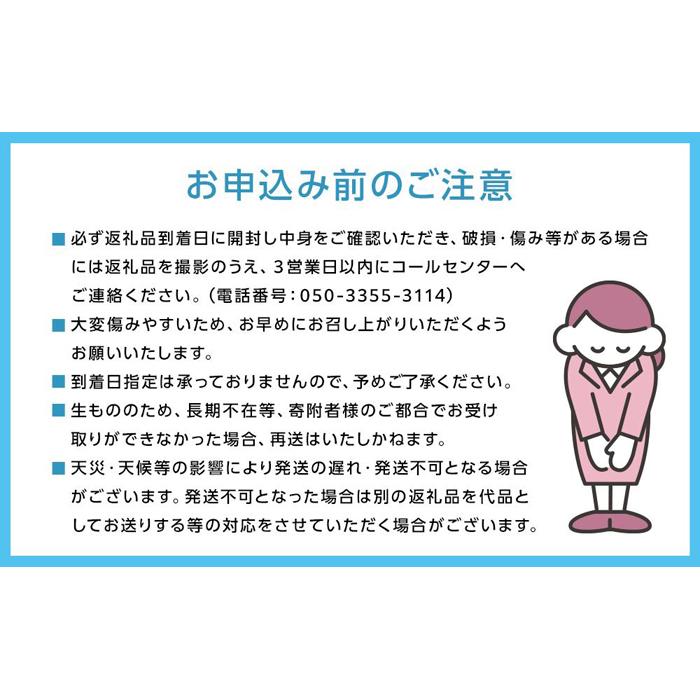 お申込み前のご注意

■ 必ず返礼品到着日に開封し中身をご確認いただき、破損・傷み等がある場合には返礼品を撮影のうえ、3営業日以内にコールセンターへご連絡ください。（電話番号：050-3355-3114）

■ 大変傷みやすいため、お早めにお召し上がりいただくようお願いいたします。

■ 到着日指定は承っておりませんので、予めご了承ください。

■ 生もののため、長期不在等、寄附者様のご都合でお受け取りができなかった場合、再送はいたしかねます。

■ 天災・天候等の影響により発送の遅れ・発送不可となる場合がございます。発送不可となった場合は別の返礼品を代品としてお送りする等の対応をさせていただく場合がございます。